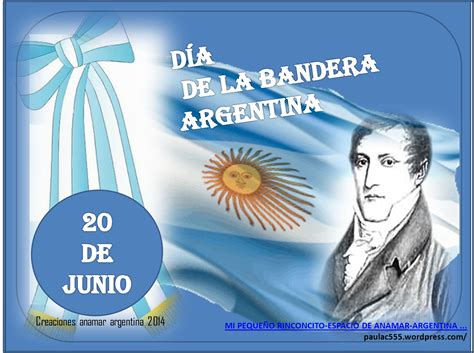 DÍA
DE LA BANDERA
ARGENTINA

20
DE
JUNIO

Creaciones anamar argentina 2014

MI PEQUEÑO RINCONCITO-ESPACIO DE ANAMAR-ARGENTINA ...
paulac555.wordpress.com/